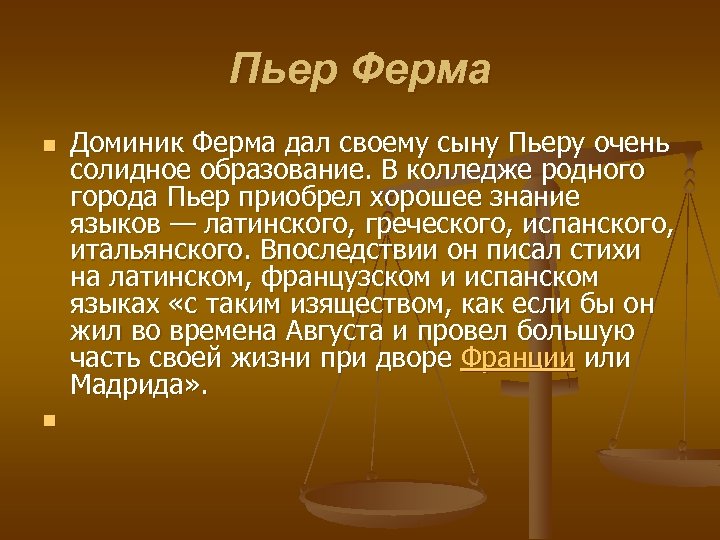 Пьер Ферма

Доминик Ферма дал своему сыну Пьеру очень солидное образование. В колледже родного города Пьер приобрел хорошее знание языков — латинского, греческого, испанского, итальянского. Впоследствии он писал стихи на латинском, французском и испанском языках «с таким изяществом, как если бы он жил во времена Августа и провел большую часть своей жизни при дворе Франции или Мадрида».